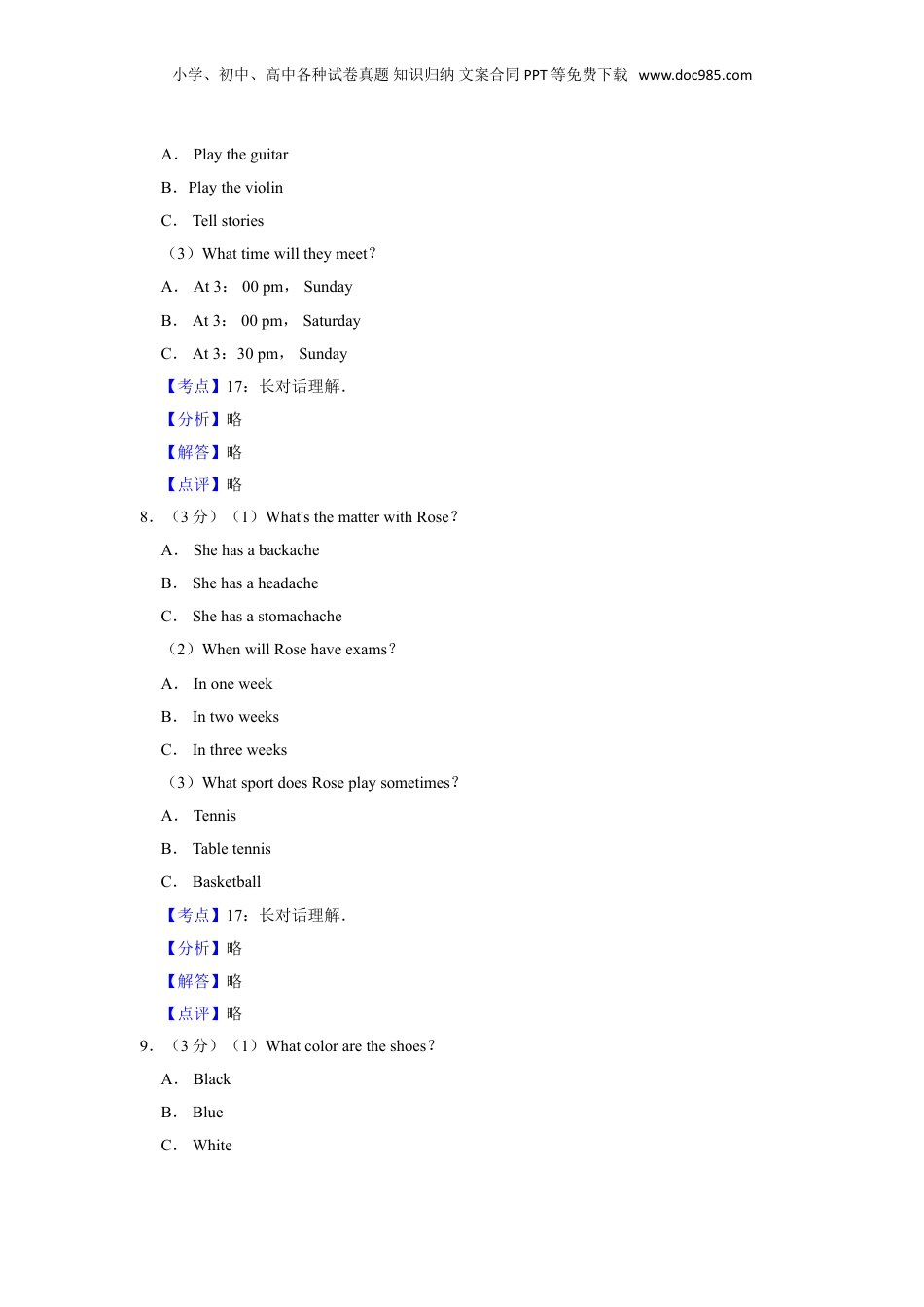 小学、初中、高中各种试卷真题 知识归纳 文案合同 PPT 等免费下载 www.doc985.com

A． Play the guitar

B．Play the violin

C． Tell stories

（3）What time will they meet？

A． At 3： 00 pm， Sunday

B． At 3： 00 pm， Saturday

C． At 3：30 pm， Sunday

【考点】17：长对话理解．

【分析】略

【解答】略

【点评】略

8．（3 分）（1）What's the matter with Rose？

A． She has a backache

B． She has a headache

C． She has a stomachache

（2）When will Rose have exams？

A． In one week

B． In two weeks

C． In three weeks

（3）What sport does Rose play sometimes？

A． Tennis

B． Table tennis

C． Basketball

【考点】17：长对话理解．

【分析】略

【解答】略

【点评】略

9．（3 分）（1）What color are the shoes？

A． Black

B． Blue

C． White